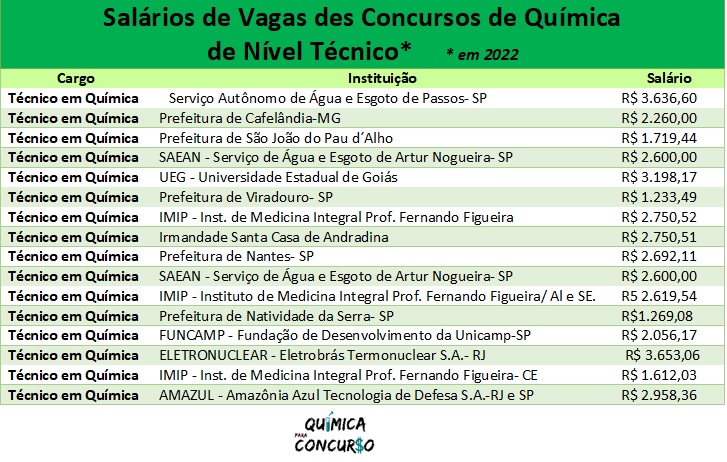 Salários de Vagas des Concursos de Química de Nível Técnico* * em 2022

| Cargo | Instituição | Salário |
|---|---|---|
| Técnico em Química | Serviço Autônomo de Água e Esgoto de Passos- SP | R$ 3.636,60 |
| Técnico em Química | Prefeitura de Cafelândia-MG | R$ 2.260,00 |
| Técnico em Química | Prefeitura de São João do Pau d´Alho | R$ 1.719,44 |
| Técnico em Química | SAEAN - Serviço de Água e Esgoto de Artur Nogueira- SP | R$ 2.600,00 |
| Técnico em Química | UEG - Universidade Estadual de Goiás | R$ 3.198,17 |
| Técnico em Química | Prefeitura de Viradouro- SP | R$ 1.233,49 |
| Técnico em Química | IMIP - Inst. de Medicina Integral Prof. Fernando Figueira | R$ 2.750,52 |
| Técnico em Química | Irmandade Santa Casa de Andradina | R$ 2.750,51 |
| Técnico em Química | Prefeitura de Nantes- SP | R$ 2.692,11 |
| Técnico em Química | SAEAN - Serviço de Água e Esgoto de Artur Nogueira- SP | R$ 2.600,00 |
| Técnico em Química | IMIP - Instituto de Medicina Integral Prof. Fernando Figueira/ Al e SE. | R5 2.619,54 |
| Técnico em Química | Prefeitura de Natividade da Serra- SP | R$1.269,08 |
| Técnico em Química | FUNCAMP - Fundação de Desenvolvimento da Unicamp-SP | R$ 2.056,17 |
| Técnico em Química | ELETRONUCLEAR - Eletrobrás Termonuclear S.A.- RJ | R$ 3.653,06 |
| Técnico em Química | IMIP - Inst. de Medicina Integral Prof. Fernando Figueira- CE | R$ 1.612,03 |
| Técnico em Química | AMAZUL - Amazônia Azul Tecnologia de Defesa S.A.-RJ e SP | R$ 2.958,36 |

QUÍMICA PARA CONCUR$O